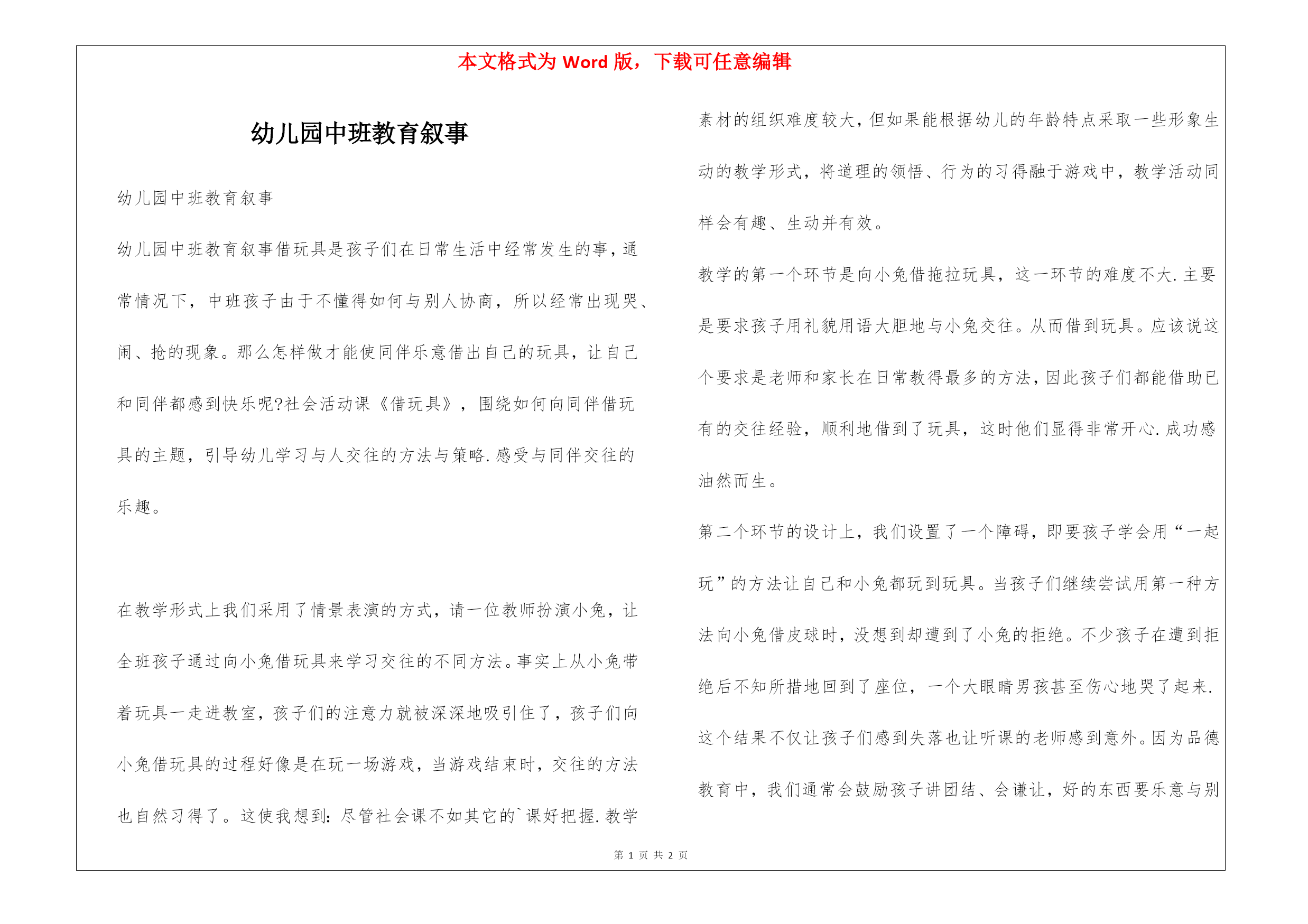 本文格式为 Word 版，下载可任意编辑

幼儿园中班教育叙事

幼儿园中班教育叙事

幼儿园中班教育叙事借玩具是孩子们在日常生活中经常发生的事，通常情况下，中班孩子由于不懂得如何与别人协商，所以经常出现哭、闹、抢的现象。那么怎样做才能使同伴乐意借出自己的玩具，让自己和同伴都感到快乐呢?社会活动课《借玩具》，围绕如何向同伴借玩具的主题，引导幼儿学习与人交往的方法与策略.感受与同伴交往的乐趣。

在教学形式上我们采用了情景表演的方式，请一位教师扮演小兔，让全班孩子通过向小兔借玩具来学习交往的不同方法。事实上从小兔带着玩具一走进教室，孩子们的注意力就被深深地吸引住了，孩子们向小兔借玩具的过程好像是在玩一场游戏，当游戏结束时，交往的方法也自然习得了。这使我想到：尽管社会课不如其它的`课好把握.教学素材的组织难度较大，但如果能根据幼儿的年龄特点采取一些形象生动的教学形式，将道理的领悟、行为的习得融于游戏中，教学活动同样会有趣、生动并有效。

教学的第一个环节是向小兔借拖拉玩具，这一环节的难度不大.主要是要求孩子用礼貌用语大胆地与小兔交往。从而借到玩具。应该说这个要求是老师和家长在日常教得最多的方法，因此孩子们都能借助已有的交往经验，顺利地借到了玩具，这时他们显得非常开心.成功感油然而生。

第二个环节的设计上，我们设置了一个障碍，即要孩子学会用“一起玩”的方法让自己和小兔都玩到玩具。当孩子们继续尝试用第一种方法向小兔借皮球时，没想到却遭到了小兔的拒绝。不少孩子在遭到拒绝后不知所措地回到了座位，一个大眼睛男孩甚至伤心地哭了起来.这个结果不仅让孩子们感到失落也让听课的老师感到意外。因为品德教育中，我们通常会鼓励孩子讲团结、会谦让，好的东西要乐意与别

第 1 页 共 2 页